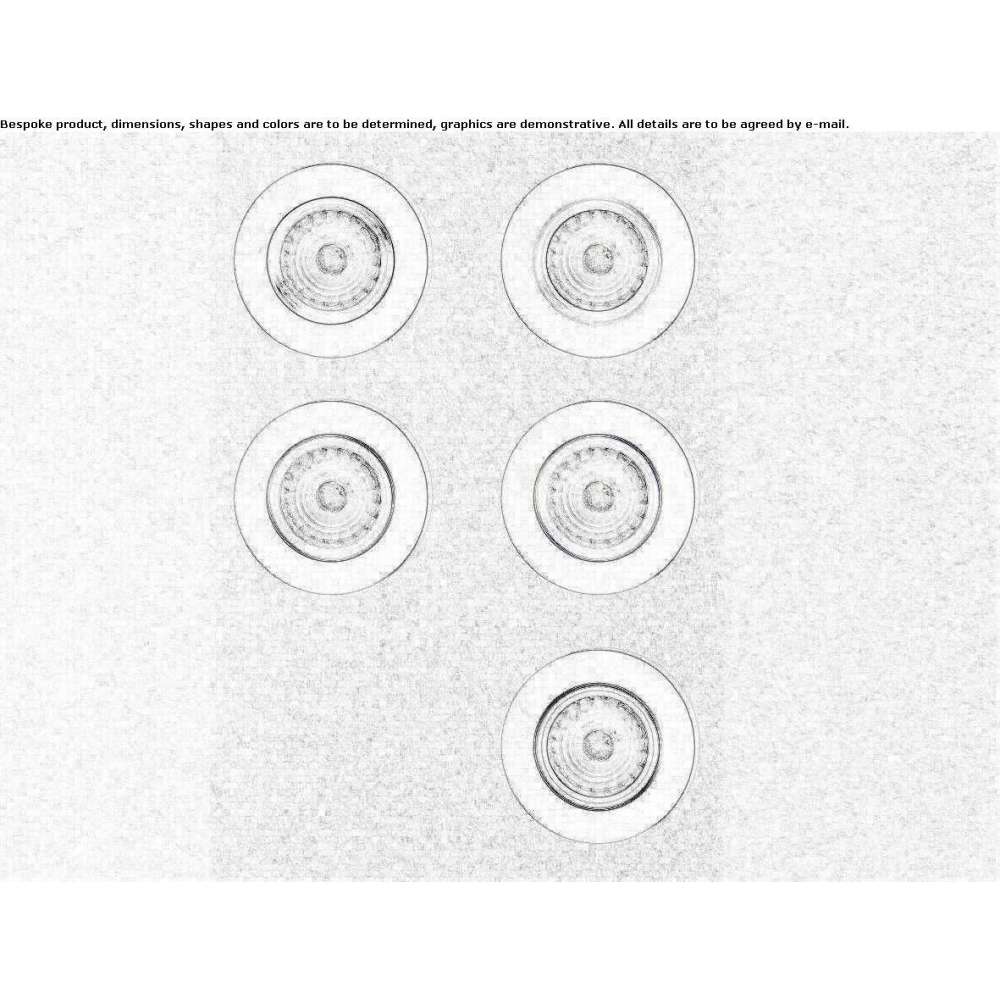 Bespoke product, dimensions, shapes and colors are to be determined, graphics are demonstrative. All details are to be agreed by e-mail.